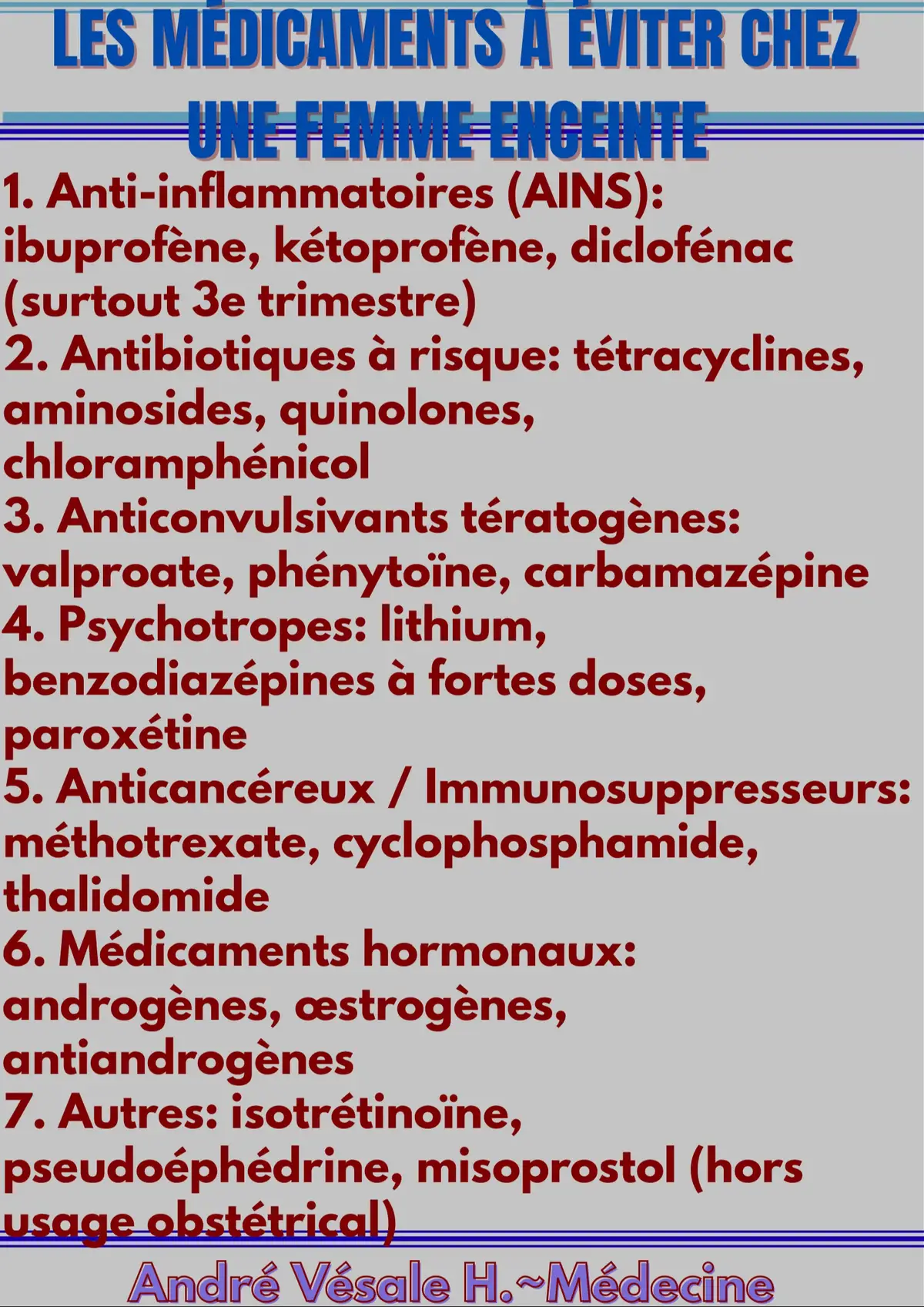 LES MÉDICAMENTS À ÉVITER CHEZ UNE FEMME ENCEINTE

1. Anti-inflammatoires (AINS): ibuprofène, kétoprofène, diclofénac (surtout 3e trimestre)
2. Antibiotiques à risque: tétracyclines, aminosides, quinolones, chloramphénicol
3. Anticonvulsivants tératogènes: valproate, phénytoïne, carbamazépine
4. Psychotropes: lithium, benzodiazépines à fortes doses, paroxétine
5. Anticancéreux / Immunosuppresseurs: méthotrexate, cyclophosphamide, thalidomide
6. Médicaments hormonaux: androgènes, œstrogènes, antiandrogènes
7. Autres: isotrétinoïne, pseudoéphédrine, misoprostol (hors usage obstétrical)

André Vésale H.~Médecine